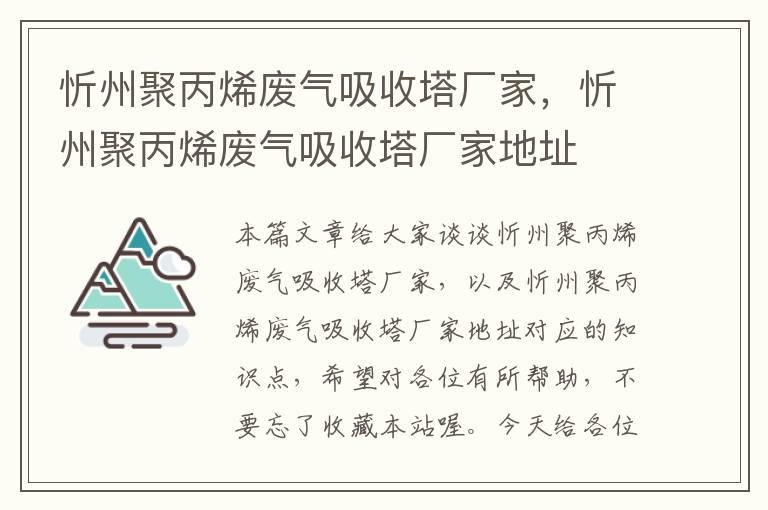 忻州聚丙烯废气吸收塔厂家，忻州聚丙烯废气吸收塔厂家地址

本篇文章给大家谈谈忻州聚丙烯废气吸收塔厂家，以及忻州聚丙烯废气吸收塔厂家地址对应的知识点，希望对各位有所帮助，不要忘了收藏本站喔。今天给各位